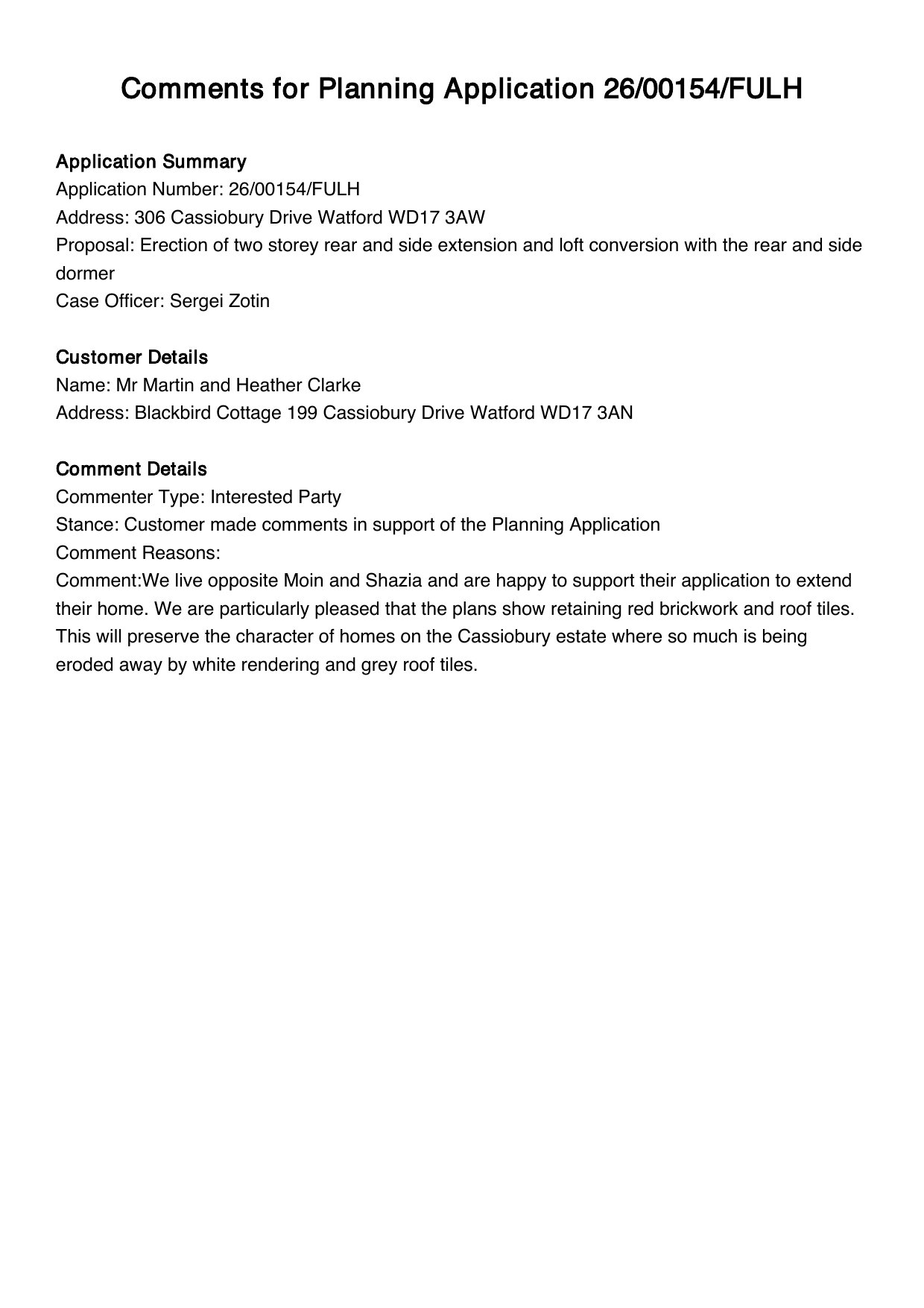 Comments for Planning Application 26/00154/FULH

Application Summary
Application Number: 26/00154/FULH
Address: 306 Cassiobury Drive Watford WD17 3AW
Proposal: Erection of two storey rear and side extension and loft conversion with the rear and side dormer
Case Officer: Sergei Zotin

Customer Details
Name: Mr Martin and Heather Clarke
Address: Blackbird Cottage 199 Cassiobury Drive Watford WD17 3AN

Comment Details
Commenter Type: Interested Party
Stance: Customer made comments in support of the Planning Application
Comment Reasons:
Comment:We live opposite Moin and Shazia and are happy to support their application to extend their home. We are particularly pleased that the plans show retaining red brickwork and roof tiles. This will preserve the character of homes on the Cassiobury estate where so much is being eroded away by white rendering and grey roof tiles.